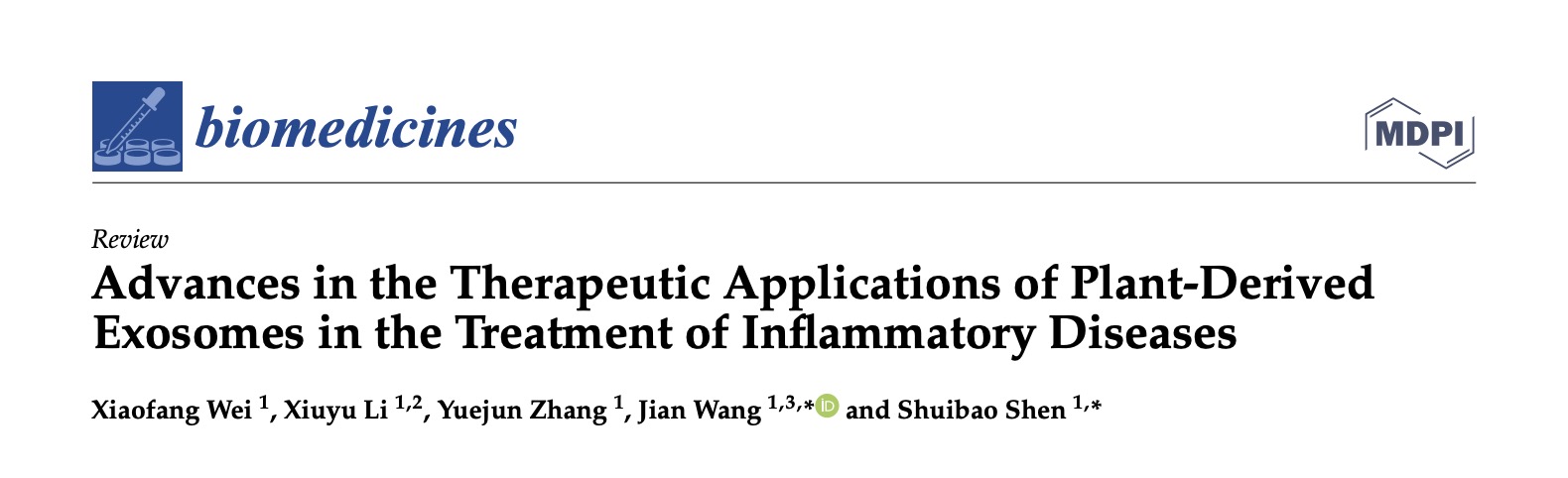 biomedicines

MDPI

Review

Advances in the Therapeutic Applications of Plant-Derived Exosomes in the Treatment of Inflammatory Diseases

Xiaofang Wei $^{1}$, Xiuyu Li $^{1,2}$, Yuejun Zhang $^{1}$, Jian Wang $^{1,3,*}$ and Shuibao Shen $^{1,*}$